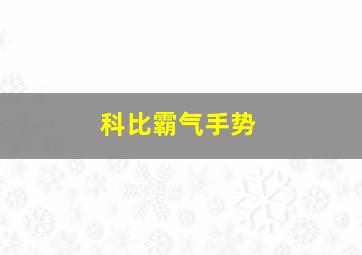 科比霸气手势